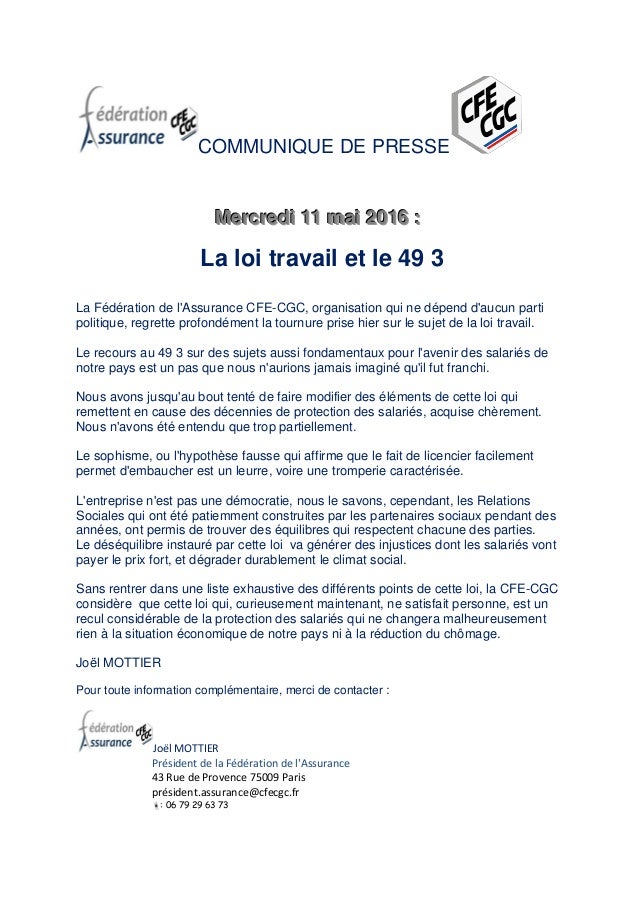 fédération Assurance CFE CGC

COMMUNIQUE DE PRESSE

CFE CGC

Mercredi 11 mai 2016 :

La loi travail et le 49 3

La Fédération de l'Assurance CFE-CGC, organisation qui ne dépend d'aucun parti politique, regrette profondément la tournure prise hier sur le sujet de la loi travail.

Le recours au 49 3 sur des sujets aussi fondamentaux pour l'avenir des salariés de notre pays est un pas que nous n'aurions jamais imaginé qu'il fut franchi.

Nous avons jusqu'au bout tenté de faire modifier des éléments de cette loi qui remettent en cause des décennies de protection des salariés, acquise chèrement. Nous n'avons été entendu que trop partiellement.

Le sophisme, ou l'hypothèse fausse qui affirme que le fait de licencier facilement permet d'embaucher est un leurre, voire une tromperie caractérisée.

L'entreprise n'est pas une démocratie, nous le savons, cependant, les Relations Sociales qui ont été patiemment construites par les partenaires sociaux pendant des années, ont permis de trouver des équilibres qui respectent chacune des parties. Le déséquilibre instauré par cette loi va générer des injustices dont les salariés vont payer le prix fort, et dégrader durablement le climat social.

Sans rentrer dans une liste exhaustive des différents points de cette loi, la CFE-CGC considère que cette loi qui, curieusement maintenant, ne satisfait personne, est un recul considérable de la protection des salariés qui ne changera malheureusement rien à la situation économique de notre pays ni à la réduction du chômage.

Joël MOTTIER

Pour toute information complémentaire, merci de contacter :

fédération Assurance CFE CGC

Joël MOTTIER
Président de la Fédération de l'Assurance
43 Rue de Provence 75009 Paris
président.assurance@cfecgc.fr
: 06 79 29 63 73